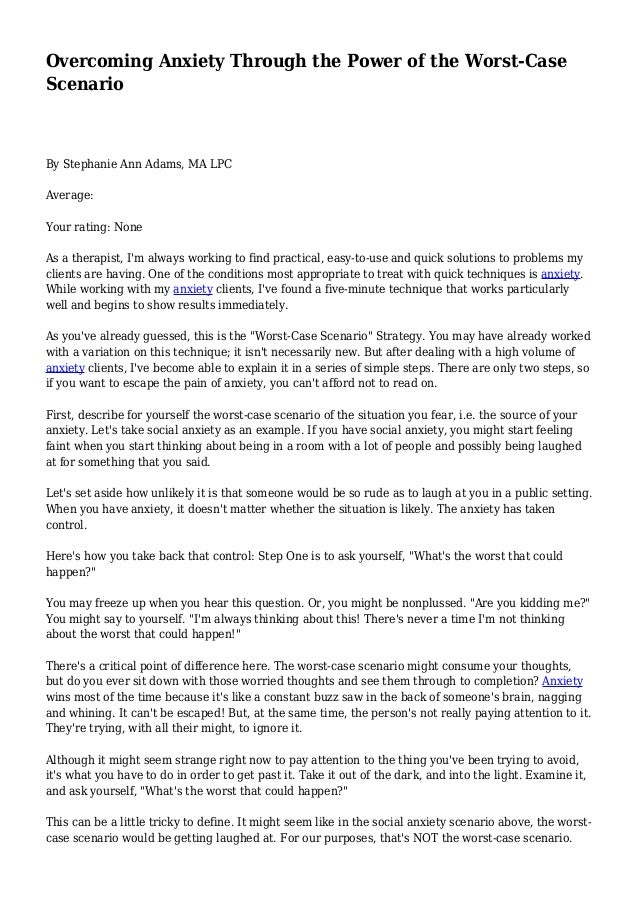 Overcoming Anxiety Through the Power of the Worst-Case Scenario

By Stephanie Ann Adams, MA LPC

Average:

Your rating: None

As a therapist, I'm always working to find practical, easy-to-use and quick solutions to problems my clients are having. One of the conditions most appropriate to treat with quick techniques is anxiety. While working with my anxiety clients, I've found a five-minute technique that works particularly well and begins to show results immediately.

As you've already guessed, this is the "Worst-Case Scenario" Strategy. You may have already worked with a variation on this technique; it isn't necessarily new. But after dealing with a high volume of anxiety clients, I've become able to explain it in a series of simple steps. There are only two steps, so if you want to escape the pain of anxiety, you can't afford not to read on.

First, describe for yourself the worst-case scenario of the situation you fear, i.e. the source of your anxiety. Let's take social anxiety as an example. If you have social anxiety, you might start feeling faint when you start thinking about being in a room with a lot of people and possibly being laughed at for something that you said.

Let's set aside how unlikely it is that someone would be so rude as to laugh at you in a public setting. When you have anxiety, it doesn't matter whether the situation is likely. The anxiety has taken control.

Here's how you take back that control: Step One is to ask yourself, "What's the worst that could happen?"

You may freeze up when you hear this question. Or, you might be nonplussed. "Are you kidding me?" You might say to yourself. "I'm always thinking about this! There's never a time I'm not thinking about the worst that could happen!"

There's a critical point of difference here. The worst-case scenario might consume your thoughts, but do you ever sit down with those worried thoughts and see them through to completion? Anxiety wins most of the time because it's like a constant buzz saw in the back of someone's brain, nagging and whining. It can't be escaped! But, at the same time, the person's not really paying attention to it. They're trying, with all their might, to ignore it.

Although it might seem strange right now to pay attention to the thing you've been trying to avoid, it's what you have to do in order to get past it. Take it out of the dark, and into the light. Examine it, and ask yourself, "What's the worst that could happen?"

This can be a little tricky to define. It might seem like in the social anxiety scenario above, the worst-case scenario would be getting laughed at. For our purposes, that's NOT the worst-case scenario.